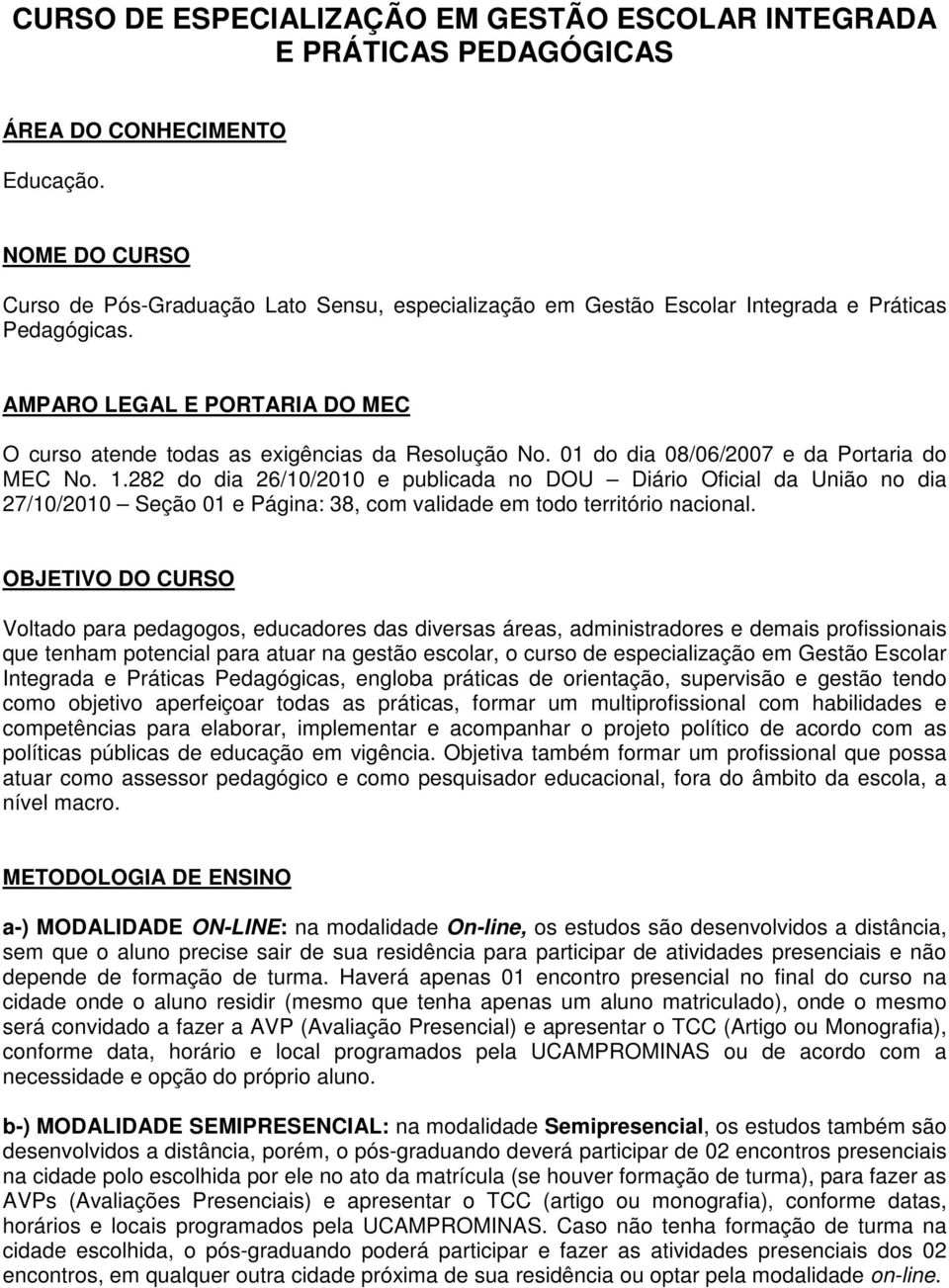 CURSO DE ESPECIALIZAÇÃO EM GESTÃO ESCOLAR INTEGRADA E PRÁTICAS PEDAGÓGICAS

ÁREA DO CONHECIMENTO

Educação.

NOME DO CURSO

Curso de Pós-Graduação Lato Sensu, especialização em Gestão Escolar Integrada e Práticas Pedagógicas.

AMPARO LEGAL E PORTARIA DO MEC

O curso atende todas as exigências da Resolução No. 01 do dia 08/06/2007 e da Portaria do MEC No. 1.282 do dia 26/10/2010 e publicada no DOU – Diário Oficial da União no dia 27/10/2010 – Seção 01 e Página: 38, com validade em todo território nacional.

OBJETIVO DO CURSO

Voltado para pedagogos, educadores das diversas áreas, administradores e demais profissionais que tenham potencial para atuar na gestão escolar, o curso de especialização em Gestão Escolar Integrada e Práticas Pedagógicas, engloba práticas de orientação, supervisão e gestão tendo como objetivo aperfeiçoar todas as práticas, formar um multiprofissional com habilidades e competências para elaborar, implementar e acompanhar o projeto político de acordo com as políticas públicas de educação em vigência. Objetiva também formar um profissional que possa atuar como assessor pedagógico e como pesquisador educacional, fora do âmbito da escola, a nível macro.

METODOLOGIA DE ENSINO

a-) MODALIDADE ON-LINE: na modalidade On-line, os estudos são desenvolvidos a distância, sem que o aluno precise sair de sua residência para participar de atividades presenciais e não depende de formação de turma. Haverá apenas 01 encontro presencial no final do curso na cidade onde o aluno residir (mesmo que tenha apenas um aluno matriculado), onde o mesmo será convidado a fazer a AVP (Avaliação Presencial) e apresentar o TCC (Artigo ou Monografia), conforme data, horário e local programados pela UCAMPROMINAS ou de acordo com a necessidade e opção do próprio aluno.

b-) MODALIDADE SEMIPRESENCIAL: na modalidade Semipresencial, os estudos também são desenvolvidos a distância, porém, o pós-graduando deverá participar de 02 encontros presenciais na cidade polo escolhida por ele no ato da matrícula (se houver formação de turma), para fazer as AVPs (Avaliações Presenciais) e apresentar o TCC (artigo ou monografia), conforme datas, horários e locais programados pela UCAMPROMINAS. Caso não tenha formação de turma na cidade escolhida, o pós-graduando poderá participar e fazer as atividades presenciais dos 02 encontros, em qualquer outra cidade próxima de sua residência ou optar pela modalidade on-line.